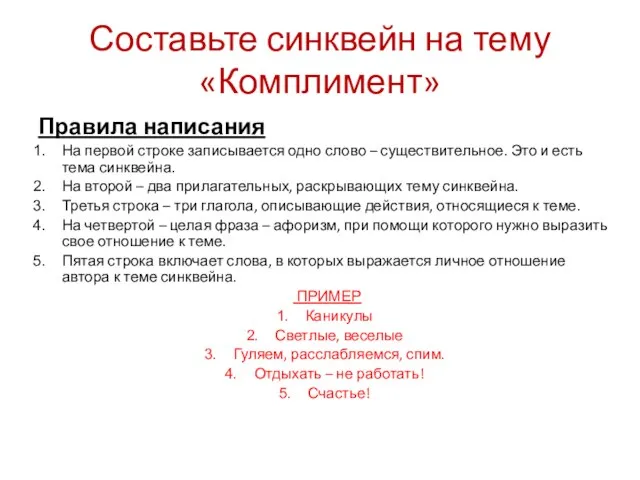 Составьте синквейн на тему «Комплимент»

Правила написания

1. На первой строке записывается одно слово – существительное. Это и есть тема синквейна.
2. На второй – два прилагательных, раскрывающих тему синквейна.
3. Третья строка – три глагола, описывающие действия, относящиеся к теме.
4. На четвертой – целая фраза – афоризм, при помощи которого нужно выразить свое отношение к теме.
5. Пятая строка включает слова, в которых выражается личное отношение автора к теме синквейна.

ПРИМЕР
1. Каникулы
2. Светлые, веселые
3. Гуляем, расслабляемся, спим.
4. Отдыхать – не работать!
5. Счастье!